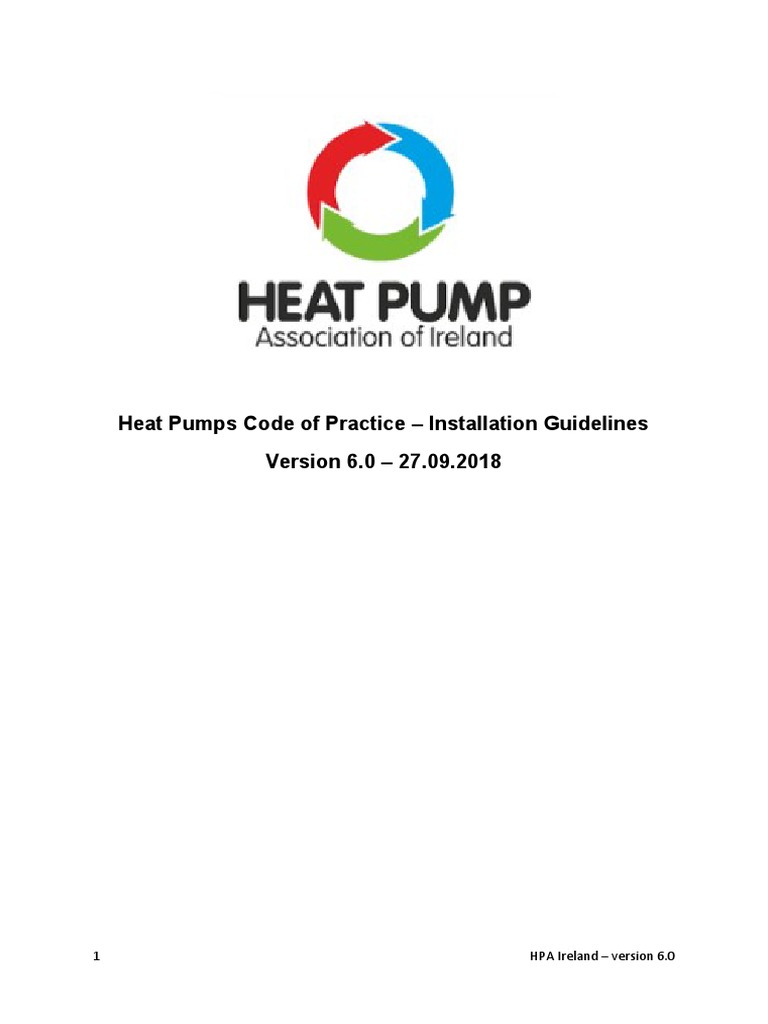 HEAT PUMP
Association of Ireland

Heat Pumps Code of Practice – Installation Guidelines

Version 6.0 – 27.09.2018

1

HPA Ireland – version 6.0